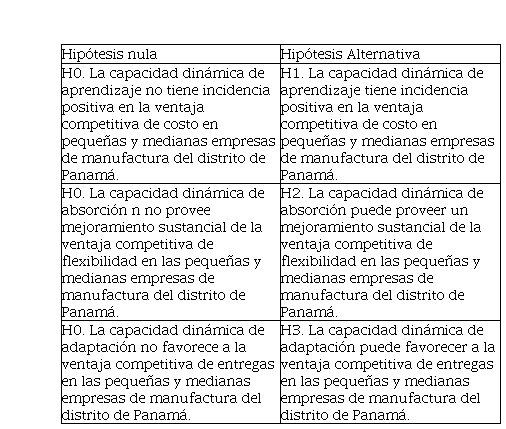 | Hipótesis nula | Hipótesis Alternativa |
|---|---|
| H0. La capacidad dinámica de aprendizaje no tiene incidencia positiva en la ventaja competitiva de costo en pequeñas y medianas empresas de manufactura del distrito de Panamá. | H1. La capacidad dinámica de aprendizaje tiene incidencia positiva en la ventaja competitiva de costo en pequeñas y medianas empresas de manufactura del distrito de Panamá. |
| H0. La capacidad dinámica de absorción n no provee mejoramiento sustancial de la ventaja competitiva de flexibilidad en las pequeñas y medianas empresas de manufactura del distrito de Panamá. | H2. La capacidad dinámica de absorción puede proveer un mejoramiento sustancial de la ventaja competitiva de flexibilidad en las pequeñas y medianas empresas de manufactura del distrito de Panamá. |
| H0. La capacidad dinámica de adaptación no favorece a la ventaja competitiva de entregas en las pequeñas y medianas empresas de manufactura del distrito de Panamá. | H3. La capacidad dinámica de adaptación puede favorecer a la ventaja competitiva de entregas en las pequeñas y medianas empresas de manufactura del distrito de Panamá. |